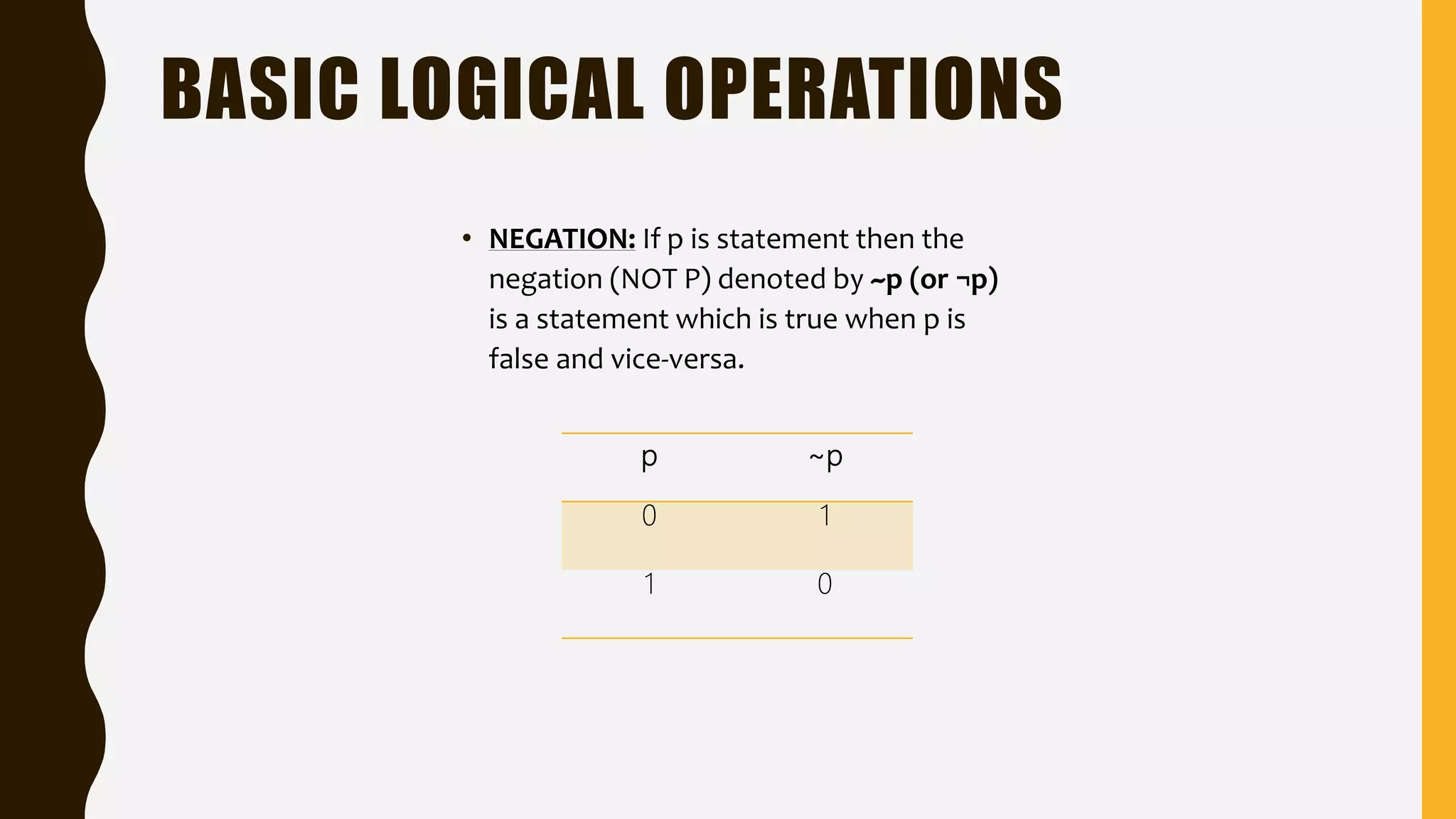 BASIC LOGICAL OPERATIONS

• NEGATION: If p is statement then the negation (NOT P) denoted by ~p (or ¬p) is a statement which is true when p is false and vice-versa.

| p | ~p |
|---|---|
| 0 | 1 |
| 1 | 0 |